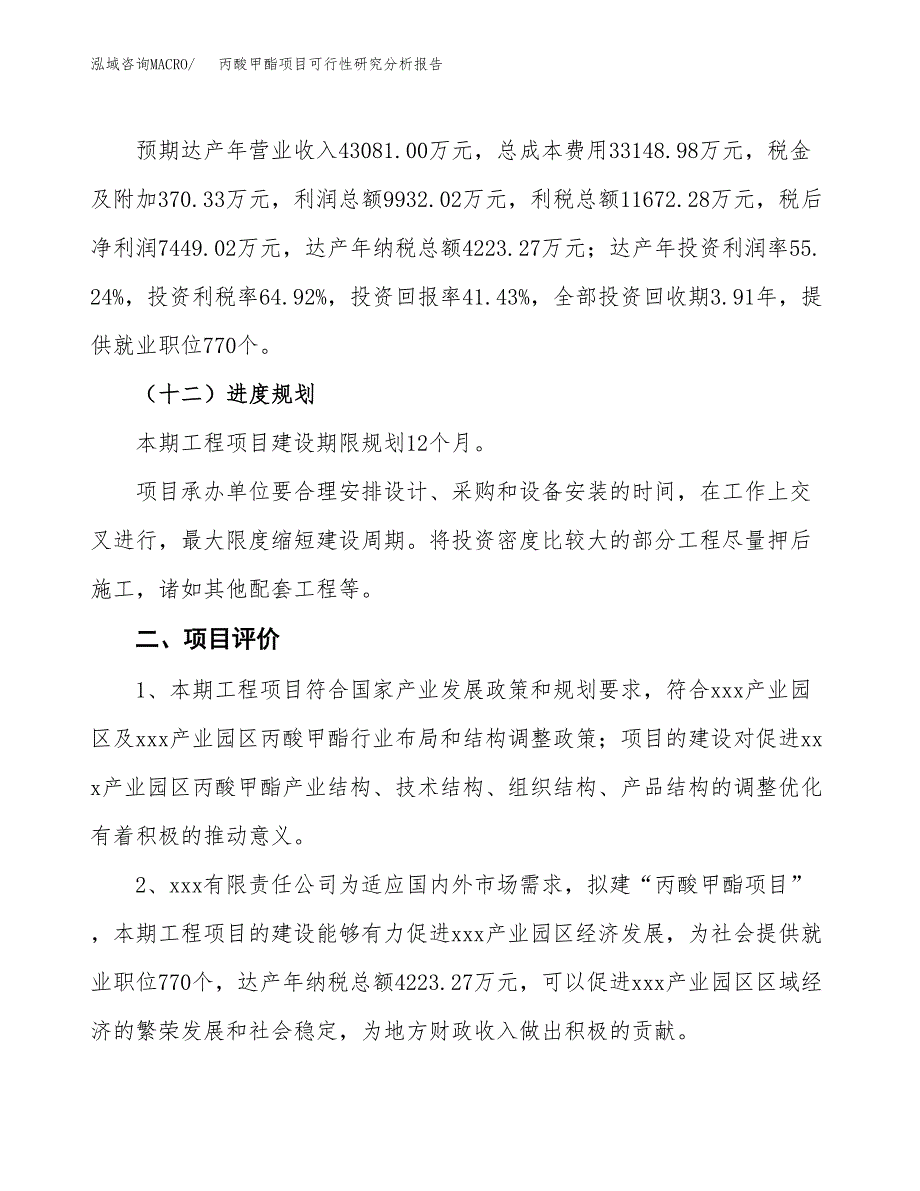 泓域咨询MACRO/　丙酸甲酯项目可行性研究分析报告

预期达产年营业收入43081.00万元，总成本费用33148.98万元，税金及附加370.33万元，利润总额9932.02万元，利税总额11672.28万元，税后净利润7449.02万元，达产年纳税总额4223.27万元；达产年投资利润率55.24%，投资利税率64.92%，投资回报率41.43%，全部投资回收期3.91年，提供就业职位770个。

（十二）进度规划

本期工程项目建设期限规划12个月。

项目承办单位要合理安排设计、采购和设备安装的时间，在工作上交叉进行，最大限度缩短建设周期。将投资密度比较大的部分工程尽量押后施工，诸如其他配套工程等。

二、项目评价

1、本期工程项目符合国家产业发展政策和规划要求，符合xxx产业园区及xxx产业园区丙酸甲酯行业布局和结构调整政策；项目的建设对促进xxx产业园区丙酸甲酯产业结构、技术结构、组织结构、产品结构的调整优化有着积极的推动意义。

2、xxx有限责任公司为适应国内外市场需求，拟建“丙酸甲酯项目”，本期工程项目的建设能够有力促进xxx产业园区经济发展，为社会提供就业职位770个，达产年纳税总额4223.27万元，可以促进xxx产业园区区域经济的繁荣发展和社会稳定，为地方财政收入做出积极的贡献。